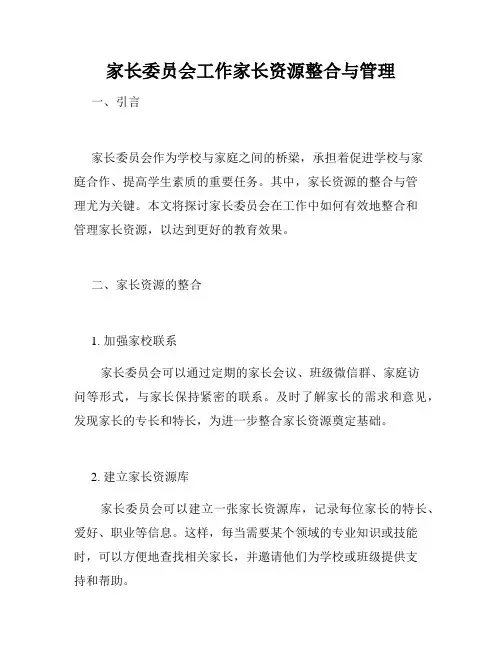 家长委员会工作家长资源整合与管理

一、引言

家长委员会作为学校与家庭之间的桥梁，承担着促进学校与家庭合作、提高学生素质的重要任务。其中，家长资源的整合与管理尤为关键。本文将探讨家长委员会在工作中如何有效地整合和管理家长资源，以达到更好的教育效果。

二、家长资源的整合

1. 加强家校联系

家长委员会可以通过定期的家长会议、班级微信群、家庭访问等形式，与家长保持紧密的联系。及时了解家长的需求和意见，发现家长的专长和特长，为进一步整合家长资源奠定基础。

2. 建立家长资源库

家长委员会可以建立一张家长资源库，记录每位家长的特长、爱好、职业等信息。这样，每当需要某个领域的专业知识或技能时，可以方便地查找相关家长，并邀请他们为学校或班级提供支持和帮助。